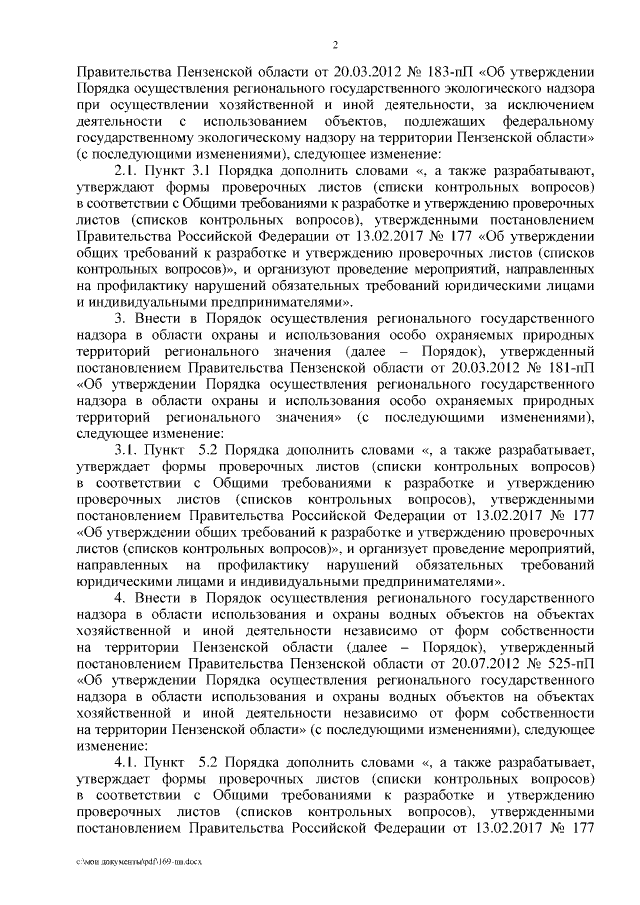 2

Правительства Пензенской области от 20.03.2012 № 183-пП «Об утверждении Порядка осуществления регионального государственного экологического надзора при осуществлении хозяйственной и иной деятельности, за исключением деятельности с использованием объектов, подлежащих федеральному государственному экологическому надзору на территории Пензенской области» (с последующими изменениями), следующее изменение:

2.1. Пункт 3.1 Порядка дополнить словами «, а также разрабатывают, утверждают формы проверочных листов (списки контрольных вопросов) в соответствии с Общими требованиями к разработке и утверждению проверочных листов (списков контрольных вопросов), утвержденными постановлением Правительства Российской Федерации от 13.02.2017 № 177 «Об утверждении общих требований к разработке и утверждению проверочных листов (списков контрольных вопросов)», и организуют проведение мероприятий, направленных на профилактику нарушений обязательных требований юридическими лицами и индивидуальными предпринимателями».

3. Внести в Порядок осуществления регионального государственного надзора в области охраны и использования особо охраняемых природных территорий регионального значения (далее – Порядок), утвержденный постановлением Правительства Пензенской области от 20.03.2012 № 181-пП «Об утверждении Порядка осуществления регионального государственного надзора в области охраны и использования особо охраняемых природных территорий регионального значения» (с последующими изменениями), следующее изменение:

3.1. Пункт 5.2 Порядка дополнить словами «, а также разрабатывает, утверждает формы проверочных листов (списки контрольных вопросов) в соответствии с Общими требованиями к разработке и утверждению проверочных листов (списков контрольных вопросов), утвержденными постановлением Правительства Российской Федерации от 13.02.2017 № 177 «Об утверждении общих требований к разработке и утверждению проверочных листов (списков контрольных вопросов)», и организует проведение мероприятий, направленных на профилактику нарушений обязательных требований юридическими лицами и индивидуальными предпринимателями».

4. Внести в Порядок осуществления регионального государственного надзора в области использования и охраны водных объектов на объектах хозяйственной и иной деятельности независимо от форм собственности на территории Пензенской области (далее – Порядок), утвержденный постановлением Правительства Пензенской области от 20.07.2012 № 525-пП «Об утверждении Порядка осуществления регионального государственного надзора в области использования и охраны водных объектов на объектах хозяйственной и иной деятельности независимо от форм собственности на территории Пензенской области» (с последующими изменениями), следующее изменение:

4.1. Пункт 5.2 Порядка дополнить словами «, а также разрабатывает, утверждает формы проверочных листов (списки контрольных вопросов) в соответствии с Общими требованиями к разработке и утверждению проверочных листов (списков контрольных вопросов), утвержденными постановлением Правительства Российской Федерации от 13.02.2017 № 177

c:\мои документы\pdf\169-пп.docx